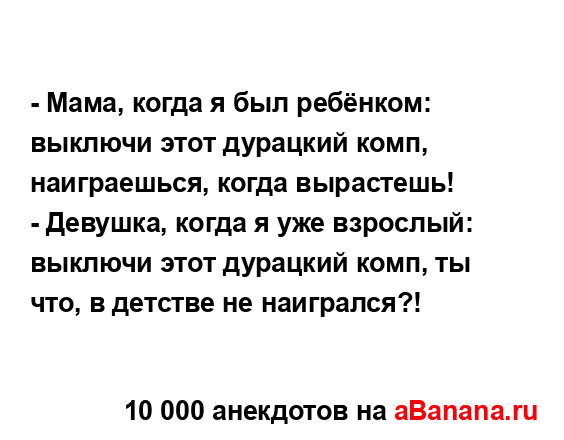 - Мама, когда я был ребёнком: выключи этот дурацкий комп, наиграешься, когда вырастешь!
- Девушка, когда я уже взрослый: выключи этот дурацкий комп, ты что, в детстве не наигрался?!

10 000 анекдотов на aBanana.ru